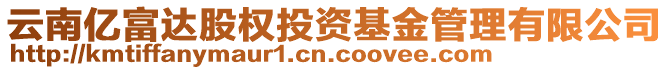 云南亿富达股权投资基金管理有限公司
http://kmtiffanymaur1.cn.coovee.com